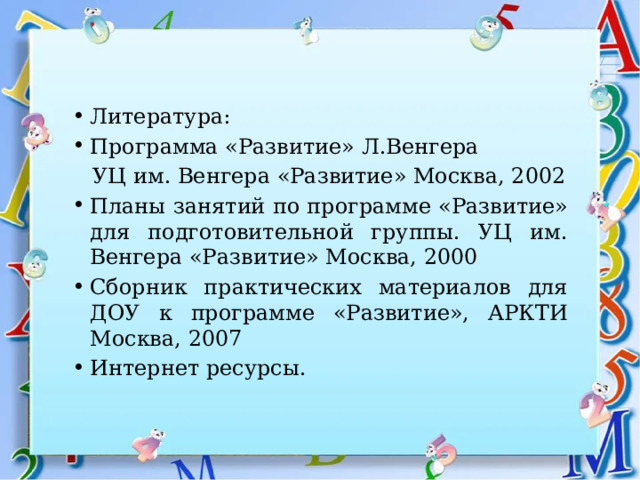 • Литература:
• Программа «Развитие» Л.Венгера
УЦ им. Венгера «Развитие» Москва, 2002
• Планы занятий по программе «Развитие» для подготовительной группы. УЦ им. Венгера «Развитие» Москва, 2000
• Сборник практических материалов для ДОУ к программе «Развитие», АРКТИ Москва, 2007
• Интернет ресурсы.